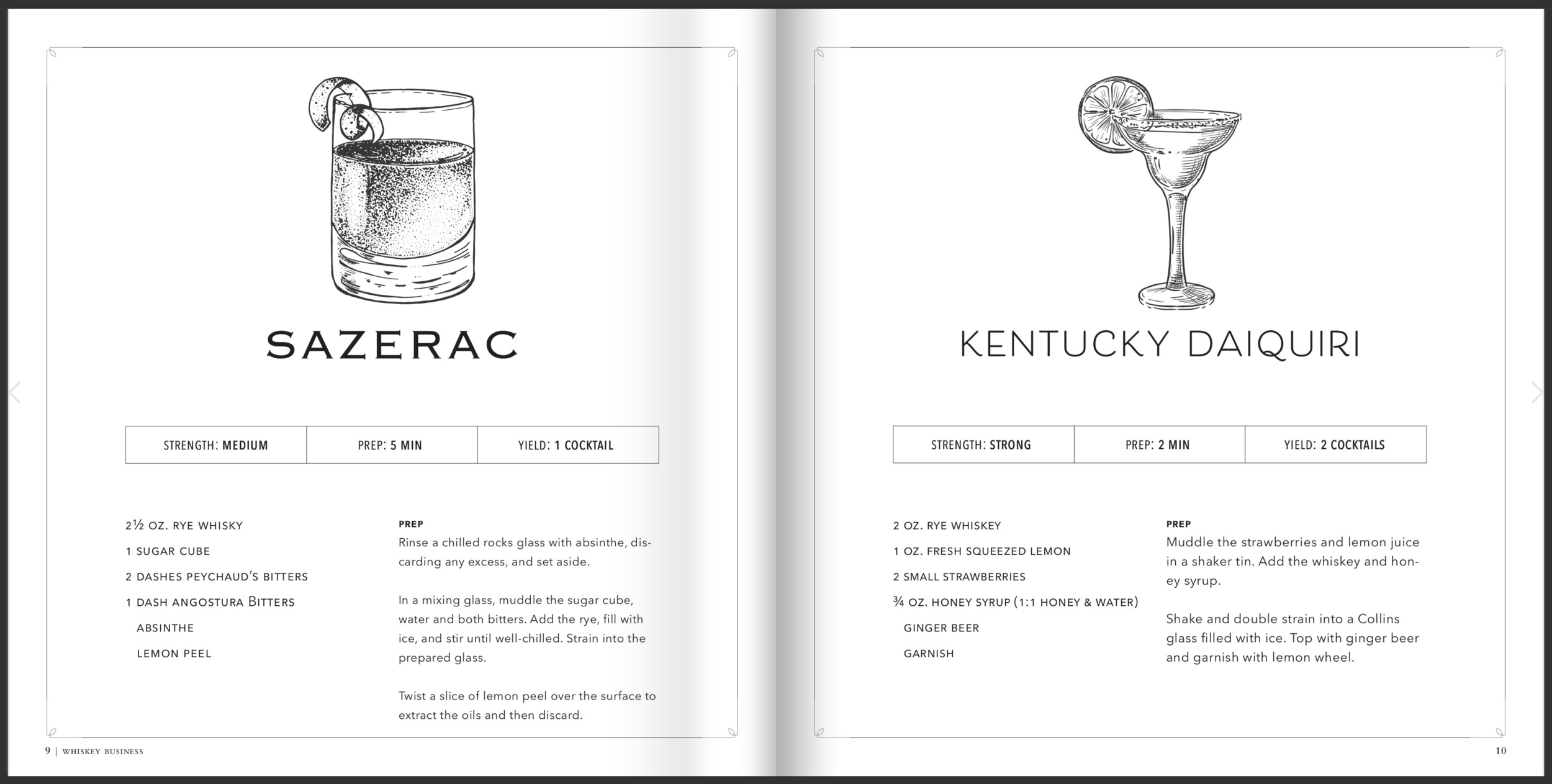 SAZERAC

| STRENGTH: MEDIUM | PREP: 5 MIN | YIELD: 1 COCKTAIL |
|---|---|---|

2½ OZ. RYE WHISKY
1 SUGAR CUBE
2 DASHES PEYCHAUD'S BITTERS
1 DASH ANGOSTURA BITTERS
ABSINTHE
LEMON PEEL

PREP
Rinse a chilled rocks glass with absinthe, discarding any excess, and set aside.

In a mixing glass, muddle the sugar cube, water and both bitters. Add the rye, fill with ice, and stir until well-chilled. Strain into the prepared glass.

Twist a slice of lemon peel over the surface to extract the oils and then discard.

9 | WHISKEY BUSINESS

KENTUCKY DAIQUIRI

| STRENGTH: STRONG | PREP: 2 MIN | YIELD: 2 COCKTAILS |
|---|---|---|

2 OZ. RYE WHISKEY
1 OZ. FRESH SQUEEZED LEMON
2 SMALL STRAWBERRIES
¾ OZ. HONEY SYRUP (1:1 HONEY & WATER)
GINGER BEER
GARNISH

PREP
Muddle the strawberries and lemon juice in a shaker tin. Add the whiskey and honey syrup.

Shake and double strain into a Collins glass filled with ice. Top with ginger beer and garnish with lemon wheel.

10